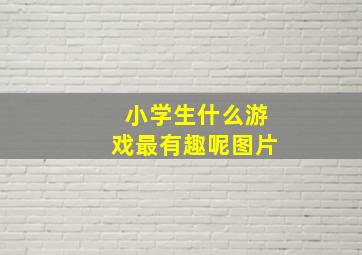 小学生什么游戏最有趣呢图片